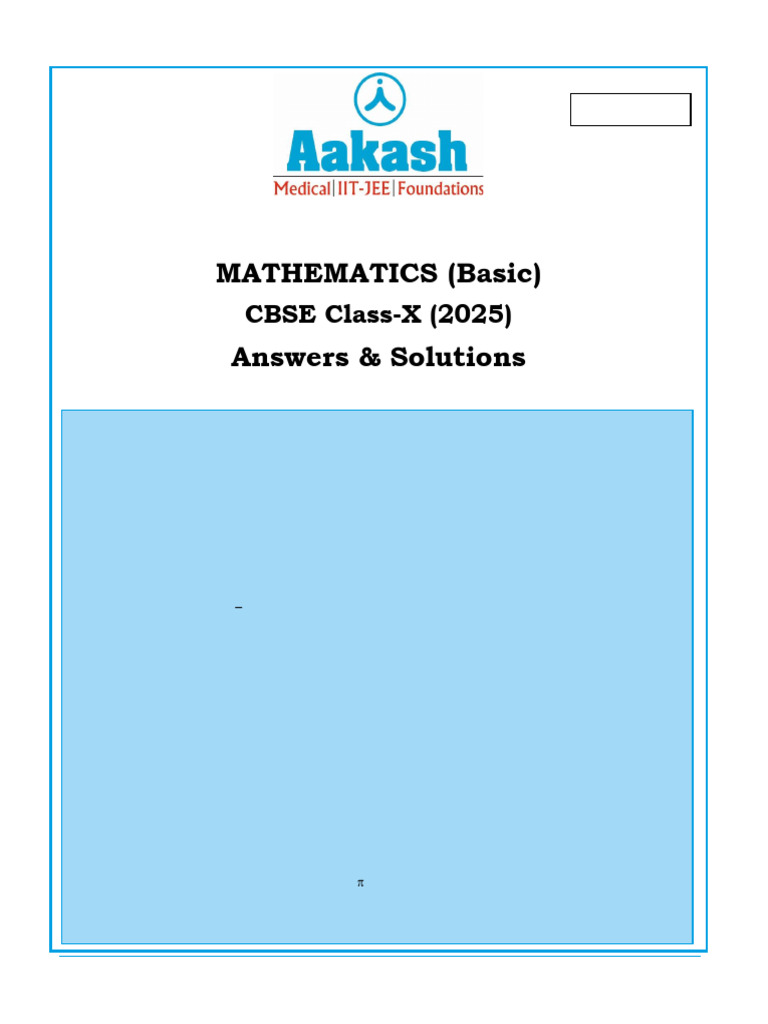 Aakash
Medical|IIT-JEE|Foundations

MATHEMATICS (Basic)
CBSE Class-X (2025)
Answers & Solutions

–

$\pi$